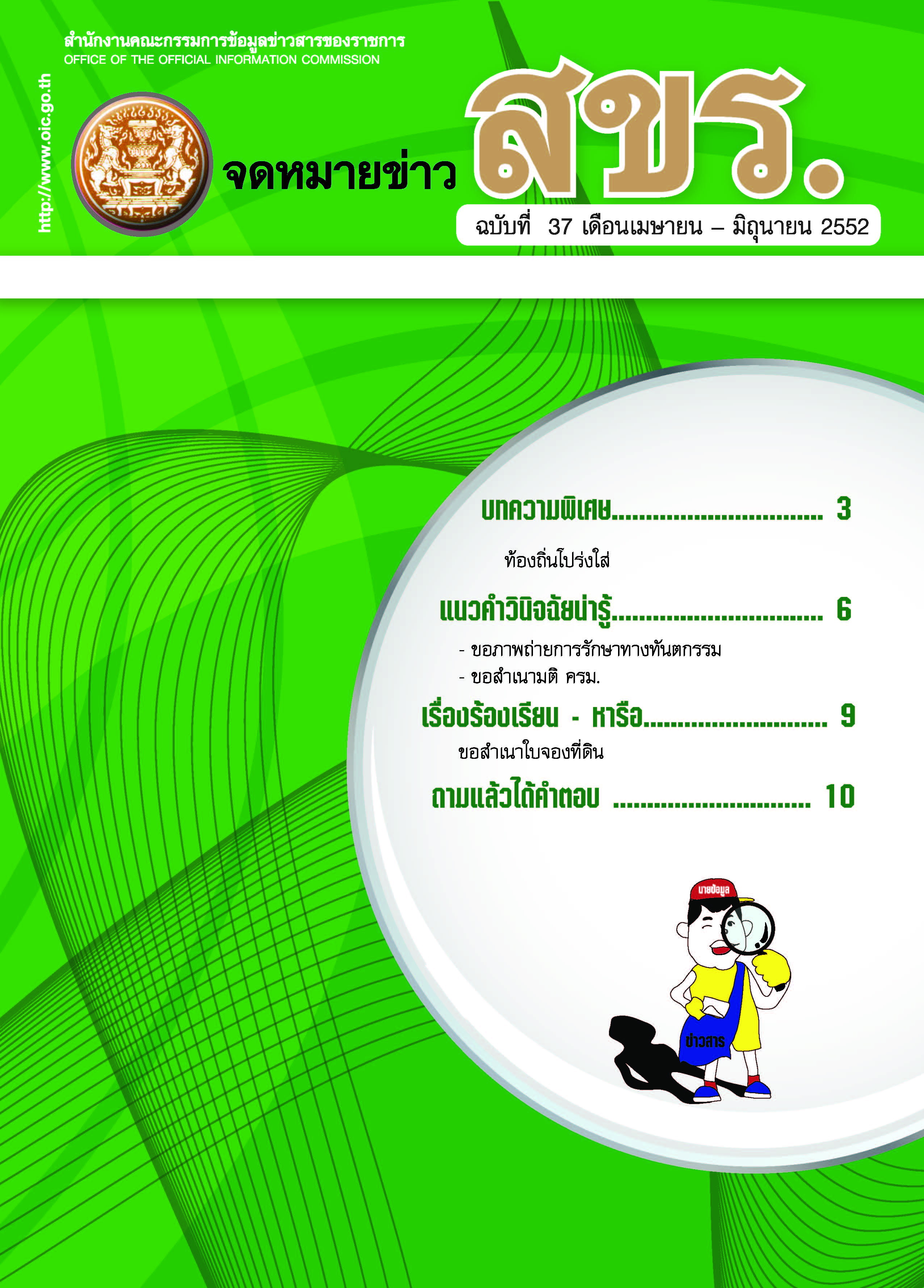 สำนักงานคณะกรรมการข้อมูลข่าวสารของราชการ
OFFICE OF THE OFFICIAL INFORMATION COMMISSION

http://www.oic.go.th

จดหมายข่าว สขร.

ฉบับที่ 37 เดือนเมษายน – มิถุนายน 2552

บทความพิเศษ................................ 3

ท้องถิ่นโปร่งใส

แนวคำวินิจฉัยน่ารู้................................ 6

- ขอภาพถ่ายการรักษาทางทันตกรรม
- ขอสำเนามติ ครม.

เรื่องร้องเรียน - หารือ............................ 9

ขอสำเนาใบจองที่ดิน

ถามแล้วได้คำตอบ .............................. 10

นายข้อมูล

ข่าวสาร